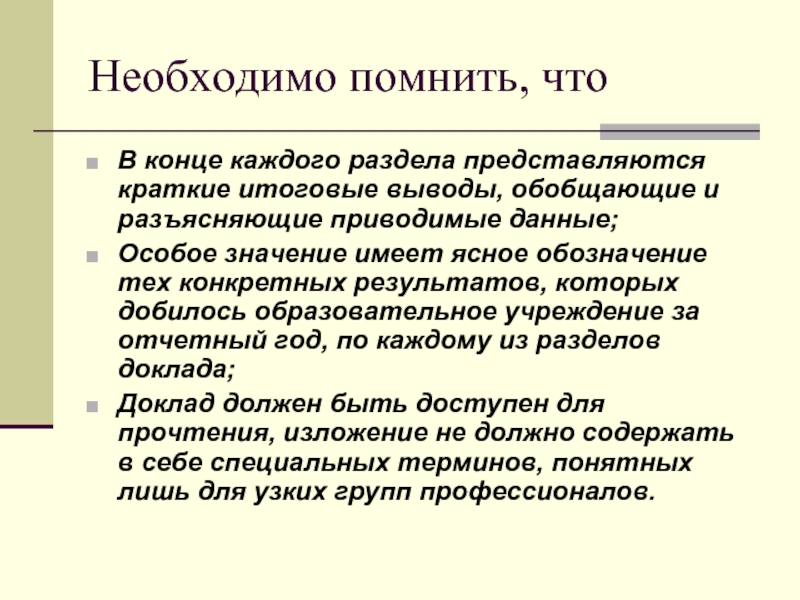 Необходимо помнить, что

В конце каждого раздела представляются краткие итоговые выводы, обобщающие и разъясняющие приводимые данные;

Особое значение имеет ясное обозначение тех конкретных результатов, которых добилось образовательное учреждение за отчетный год, по каждому из разделов доклада;

Доклад должен быть доступен для прочтения, изложение не должно содержать в себе специальных терминов, понятных лишь для узких групп профессионалов.